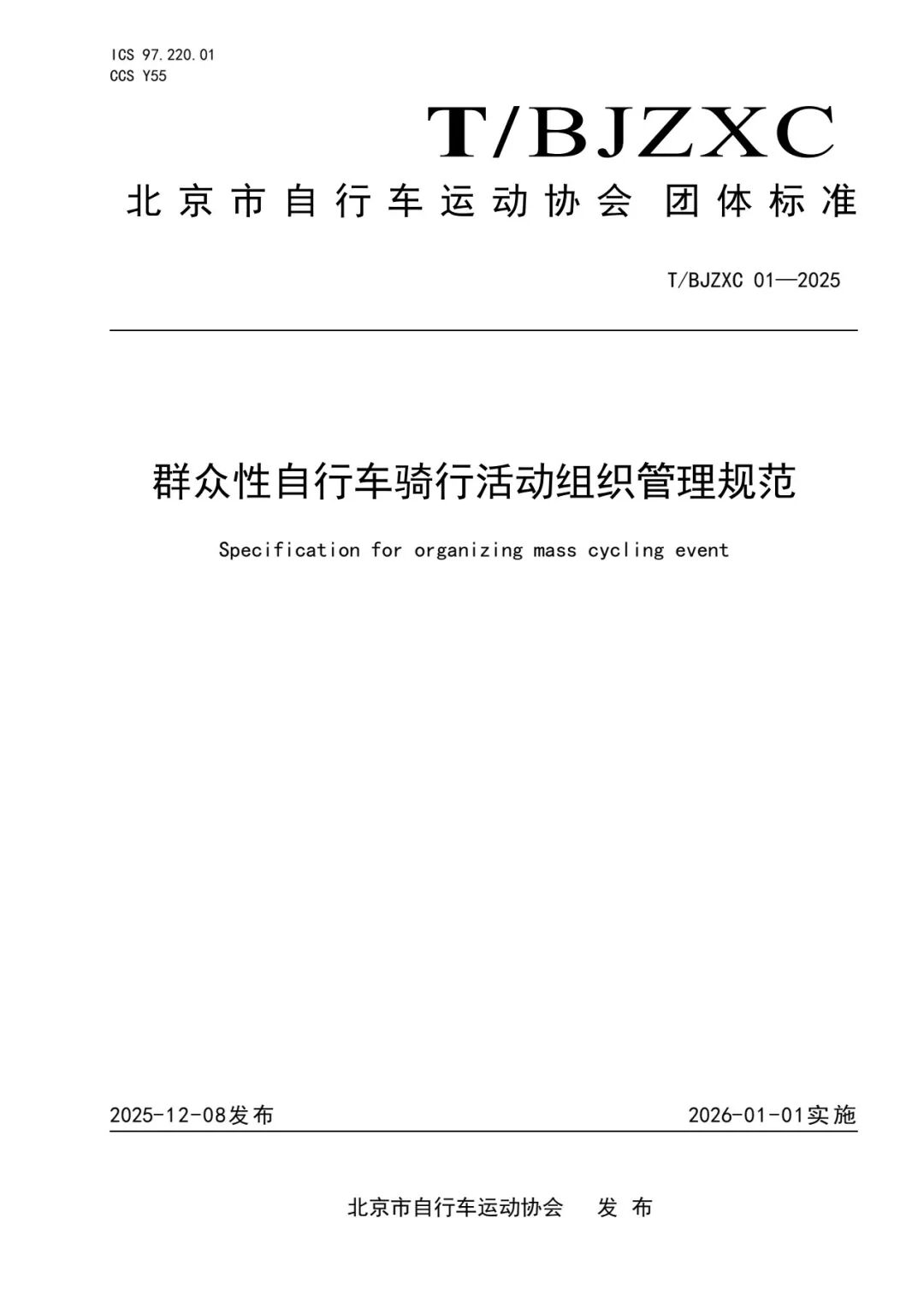 ICS 97.220.01
CCS Y55

T/BJZXC

北京市自行车运动协会 团体标准

T/BJZXC 01—2025

群众性自行车骑行活动组织管理规范

Specification for organizing mass cycling event

2025-12-08发布

2026-01-01实施

北京市自行车运动协会 发布